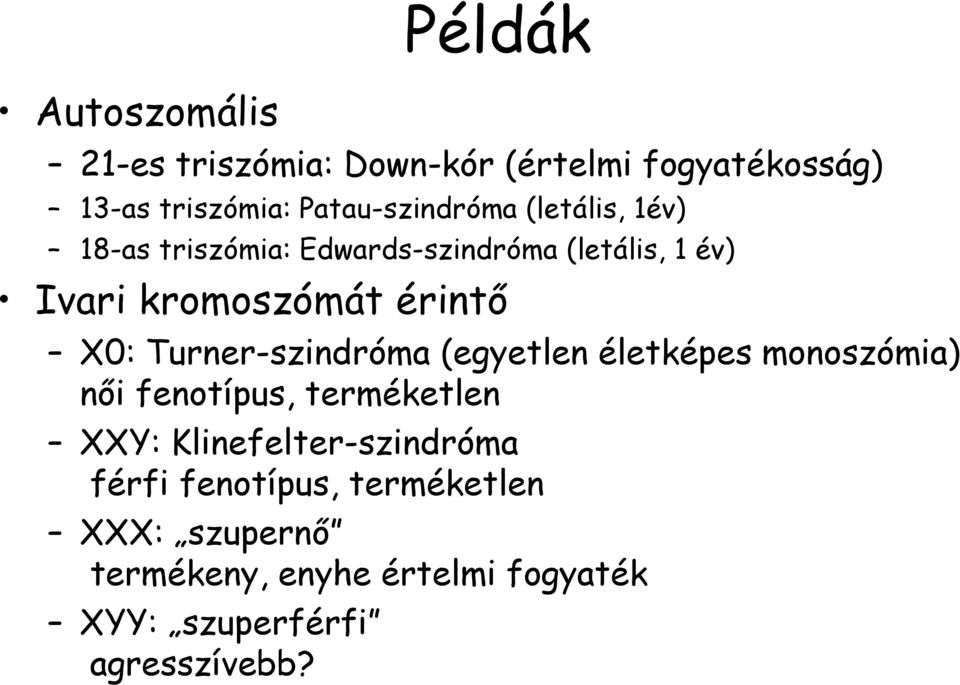 Példák

• Autoszomális
– 21-es triszómia: Down-kór (értelmi fogyatékosság)
– 13-as triszómia: Patau-szindróma (letális, 1év)
– 18-as triszómia: Edwards-szindróma (letális, 1 év)
• Ivari kromoszómát érintő
– X0: Turner-szindróma (egyetlen életképes monoszómia) női fenotípus, terméketlen
– XXY: Klinefelter-szindróma férfi fenotípus, terméketlen
– XXX: „szupernő" termékeny, enyhe értelmi fogyaték
– XYY: „szuperférfi" agresszívebb?